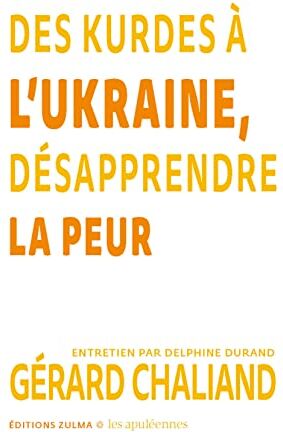 DES KURDES À L'UKRAINE, DÉSAPPRENDRE LA PEUR

ENTRETIEN PAR DELPHINE DURAND
GÉRARD CHALIAND

ÉDITIONS ZULMA © les apuléennes